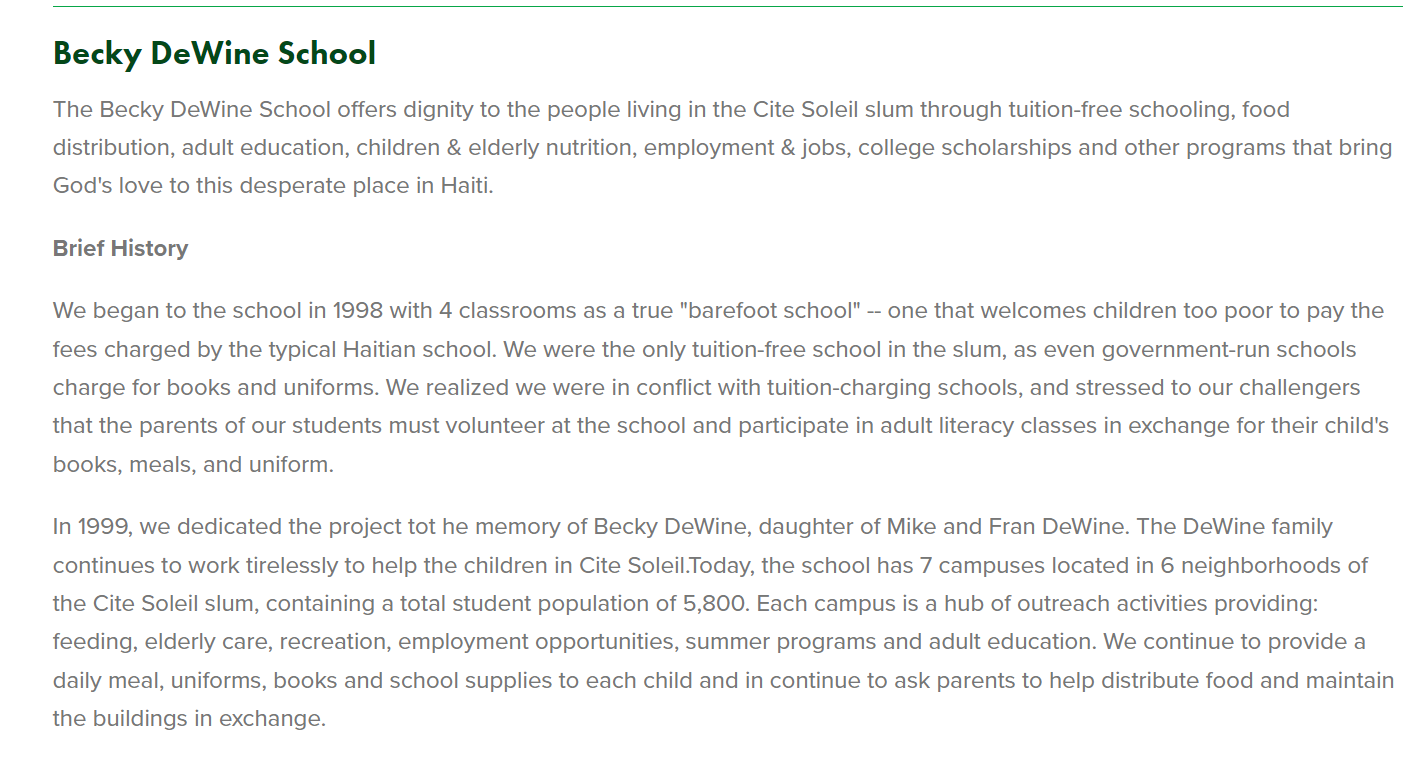 Becky DeWine School

The Becky DeWine School offers dignity to the people living in the Cite Soleil slum through tuition-free schooling, food distribution, adult education, children & elderly nutrition, employment & jobs, college scholarships and other programs that bring God's love to this desperate place in Haiti.

Brief History

We began to the school in 1998 with 4 classrooms as a true "barefoot school" -- one that welcomes children too poor to pay the fees charged by the typical Haitian school. We were the only tuition-free school in the slum, as even government-run schools charge for books and uniforms. We realized we were in conflict with tuition-charging schools, and stressed to our challengers that the parents of our students must volunteer at the school and participate in adult literacy classes in exchange for their child's books, meals, and uniform.

In 1999, we dedicated the project tot he memory of Becky DeWine, daughter of Mike and Fran DeWine. The DeWine family continues to work tirelessly to help the children in Cite Soleil.Today, the school has 7 campuses located in 6 neighborhoods of the Cite Soleil slum, containing a total student population of 5,800. Each campus is a hub of outreach activities providing: feeding, elderly care, recreation, employment opportunities, summer programs and adult education. We continue to provide a daily meal, uniforms, books and school supplies to each child and in continue to ask parents to help distribute food and maintain the buildings in exchange.